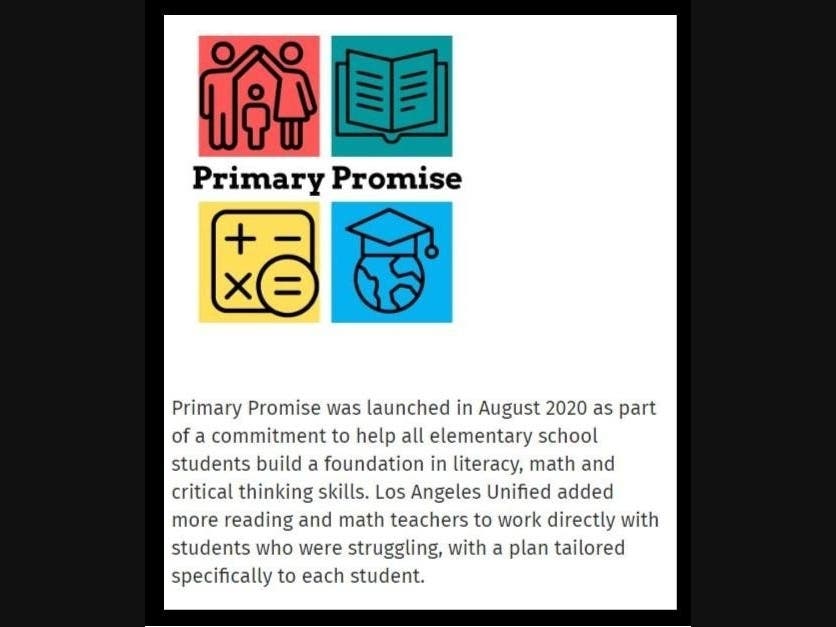 Primary Promise

Primary Promise was launched in August 2020 as part of a commitment to help all elementary school students build a foundation in literacy, math and critical thinking skills. Los Angeles Unified added more reading and math teachers to work directly with students who were struggling, with a plan tailored specifically to each student.